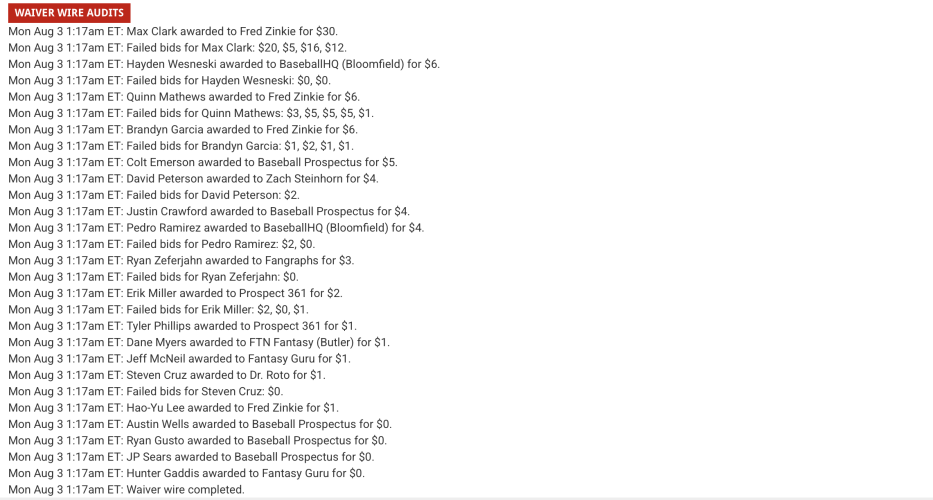 WAIVER WIRE AUDITS

Mon Aug 3 1:17am ET: Max Clark awarded to Fred Zinkie for $30.
Mon Aug 3 1:17am ET: Failed bids for Max Clark: $20, $5, $16, $12.
Mon Aug 3 1:17am ET: Hayden Wesneski awarded to BaseballHQ (Bloomfield) for $6.
Mon Aug 3 1:17am ET: Failed bids for Hayden Wesneski: $0, $0.
Mon Aug 3 1:17am ET: Quinn Mathews awarded to Fred Zinkie for $6.
Mon Aug 3 1:17am ET: Failed bids for Quinn Mathews: $3, $5, $5, $5, $1.
Mon Aug 3 1:17am ET: Brandyn Garcia awarded to Fred Zinkie for $6.
Mon Aug 3 1:17am ET: Failed bids for Brandyn Garcia: $1, $2, $1, $1.
Mon Aug 3 1:17am ET: Colt Emerson awarded to Baseball Prospectus for $5.
Mon Aug 3 1:17am ET: David Peterson awarded to Zach Steinhorn for $4.
Mon Aug 3 1:17am ET: Failed bids for David Peterson: $2.
Mon Aug 3 1:17am ET: Justin Crawford awarded to Baseball Prospectus for $4.
Mon Aug 3 1:17am ET: Pedro Ramirez awarded to BaseballHQ (Bloomfield) for $4.
Mon Aug 3 1:17am ET: Failed bids for Pedro Ramirez: $2, $0.
Mon Aug 3 1:17am ET: Ryan Zeferjahn awarded to Fangraphs for $3.
Mon Aug 3 1:17am ET: Failed bids for Ryan Zeferjahn: $0.
Mon Aug 3 1:17am ET: Erik Miller awarded to Prospect 361 for $2.
Mon Aug 3 1:17am ET: Failed bids for Erik Miller: $2, $0, $1.
Mon Aug 3 1:17am ET: Tyler Phillips awarded to Prospect 361 for $1.
Mon Aug 3 1:17am ET: Dane Myers awarded to FTN Fantasy (Butler) for $1.
Mon Aug 3 1:17am ET: Jeff McNeil awarded to Fantasy Guru for $1.
Mon Aug 3 1:17am ET: Steven Cruz awarded to Dr. Roto for $1.
Mon Aug 3 1:17am ET: Failed bids for Steven Cruz: $0.
Mon Aug 3 1:17am ET: Hao-Yu Lee awarded to Fred Zinkie for $1.
Mon Aug 3 1:17am ET: Austin Wells awarded to Baseball Prospectus for $0.
Mon Aug 3 1:17am ET: Ryan Gusto awarded to Baseball Prospectus for $0.
Mon Aug 3 1:17am ET: JP Sears awarded to Baseball Prospectus for $0.
Mon Aug 3 1:17am ET: Hunter Gaddis awarded to Fantasy Guru for $0.
Mon Aug 3 1:17am ET: Waiver wire completed.